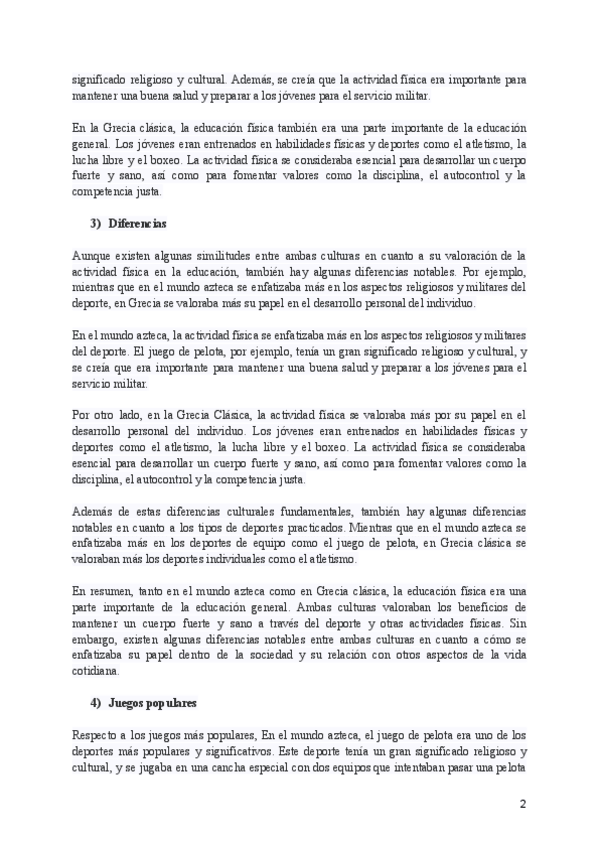 significado religioso y cultural. Además, se creía que la actividad física era importante para mantener una buena salud y preparar a los jóvenes para el servicio militar.

En la Grecia clásica, la educación física también era una parte importante de la educación general. Los jóvenes eran entrenados en habilidades físicas y deportes como el atletismo, la lucha libre y el boxeo. La actividad física se consideraba esencial para desarrollar un cuerpo fuerte y sano, así como para fomentar valores como la disciplina, el autocontrol y la competencia justa.

3) Diferencias

Aunque existen algunas similitudes entre ambas culturas en cuanto a su valoración de la actividad física en la educación, también hay algunas diferencias notables. Por ejemplo, mientras que en el mundo azteca se enfatizaba más en los aspectos religiosos y militares del deporte, en Grecia se valoraba más su papel en el desarrollo personal del individuo.

En el mundo azteca, la actividad física se enfatizaba más en los aspectos religiosos y militares del deporte. El juego de pelota, por ejemplo, tenía un gran significado religioso y cultural, y se creía que era importante para mantener una buena salud y preparar a los jóvenes para el servicio militar.

Por otro lado, en la Grecia Clásica, la actividad física se valoraba más por su papel en el desarrollo personal del individuo. Los jóvenes eran entrenados en habilidades físicas y deportes como el atletismo, la lucha libre y el boxeo. La actividad física se consideraba esencial para desarrollar un cuerpo fuerte y sano, así como para fomentar valores como la disciplina, el autocontrol y la competencia justa.

Además de estas diferencias culturales fundamentales, también hay algunas diferencias notables en cuanto a los tipos de deportes practicados. Mientras que en el mundo azteca se enfatizaba más en los deportes de equipo como el juego de pelota, en Grecia clásica se valoraban más los deportes individuales como el atletismo.

En resumen, tanto en el mundo azteca como en Grecia clásica, la educación física era una parte importante de la educación general. Ambas culturas valoraban los beneficios de mantener un cuerpo fuerte y sano a través del deporte y otras actividades físicas. Sin embargo, existen algunas diferencias notables entre ambas culturas en cuanto a cómo se enfatizaba su papel dentro de la sociedad y su relación con otros aspectos de la vida cotidiana.

4) Juegos populares

Respecto a los juegos más populares, En el mundo azteca, el juego de pelota era uno de los deportes más populares y significativos. Este deporte tenía un gran significado religioso y cultural, y se jugaba en una cancha especial con dos equipos que intentaban pasar una pelota

2